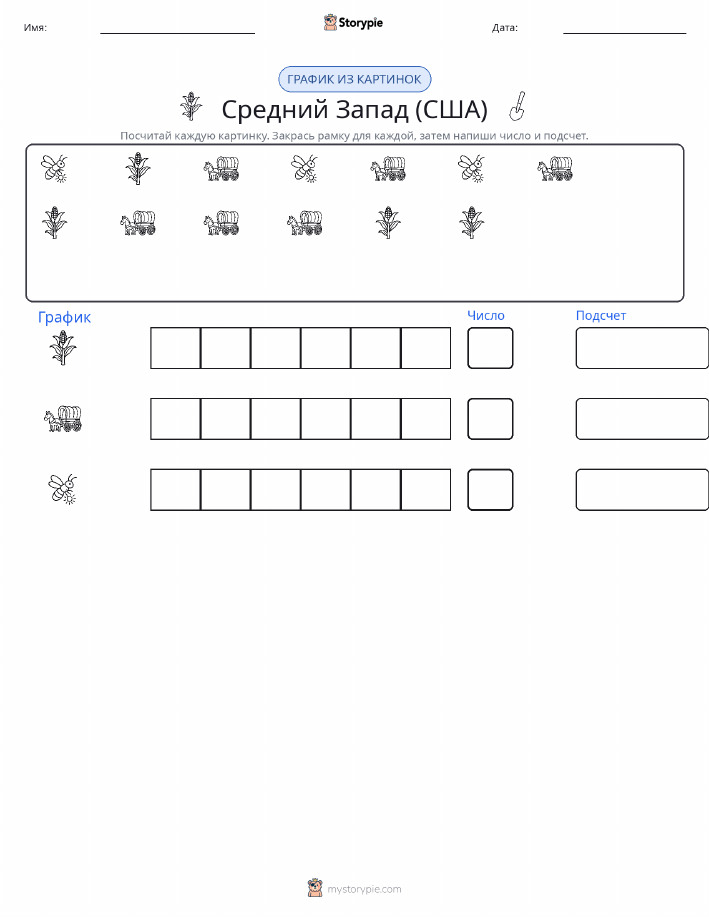 Имя: ____ Storypie Дата: ____

ГРАФИК ИЗ КАРТИНОК

Средний Запад (США)

Посчитай каждую картинку. Закрась рамку для каждой, затем напиши число и подсчет.

График

Число

Подсчет

mystorypie.com